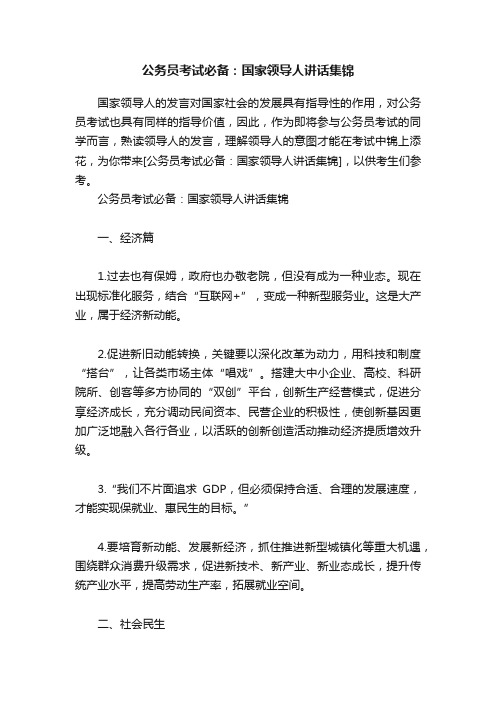 公务员考试必备：国家领导人讲话集锦

国家领导人的发言对国家社会的发展具有指导性的作用，对公务员考试也具有同样的指导价值，因此，作为即将参与公务员考试的同学而言，熟读领导人的发言，理解领导人的意图才能在考试中锦上添花，为你带来[公务员考试必备：国家领导人讲话集锦]，以供考生们参考。

公务员考试必备：国家领导人讲话集锦

一、经济篇

1.过去也有保姆，政府也办敬老院，但没有成为一种业态。现在出现标准化服务，结合“互联网+”，变成一种新型服务业。这是大产业，属于经济新动能。

2.促进新旧动能转换，关键要以深化改革为动力，用科技和制度“搭台”，让各类市场主体“唱戏”。搭建大中小企业、高校、科研院所、创客等多方协同的“双创”平台，创新生产经营模式，促进分享经济成长，充分调动民间资本、民营企业的积极性，使创新基因更加广泛地融入各行各业，以活跃的创新创造活动推动经济提质增效升级。

3.“我们不片面追求 GDP，但必须保持合适、合理的发展速度，才能实现保就业、惠民生的目标。”

4.要培育新动能、发展新经济，抓住推进新型城镇化等重大机遇，围绕群众消费升级需求，促进新技术、新产业、新业态成长，提升传统产业水平，提高劳动生产率，拓展就业空间。

二、社会民生